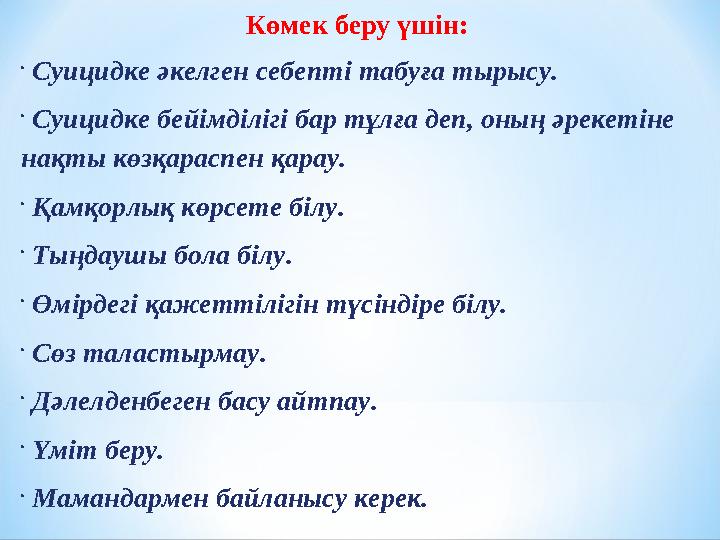 Көмек беру үшін:

· Суицидке әкелген себепті табуға тырысу.

· Суицидке бейімділігі бар тұлға деп, оның әрекетіне нақты көзқараспен қарау.

· Қамқорлық көрсете білу.

· Тыңдаушы бола білу.

· Өмірдегі қажеттілігін түсіндіре білу.

· Сөз таластырмау.

· Дәлелденбеген басу айтпау.

· Үміт беру.

· Мамандармен байланысу керек.